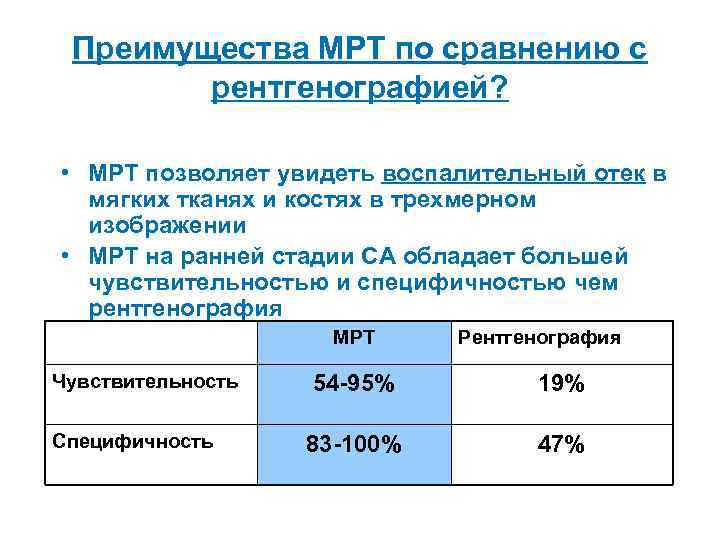 Преимущества МРТ по сравнению с рентгенографией?

• МРТ позволяет увидеть воспалительный отек в мягких тканях и костях в трехмерном изображении
• МРТ на ранней стадии СА обладает большей чувствительностью и специфичностью чем рентгенография

| | МРТ | Рентгенография |
|---|---|---|
| Чувствительность | 54-95% | 19% |
| Специфичность | 83-100% | 47% |